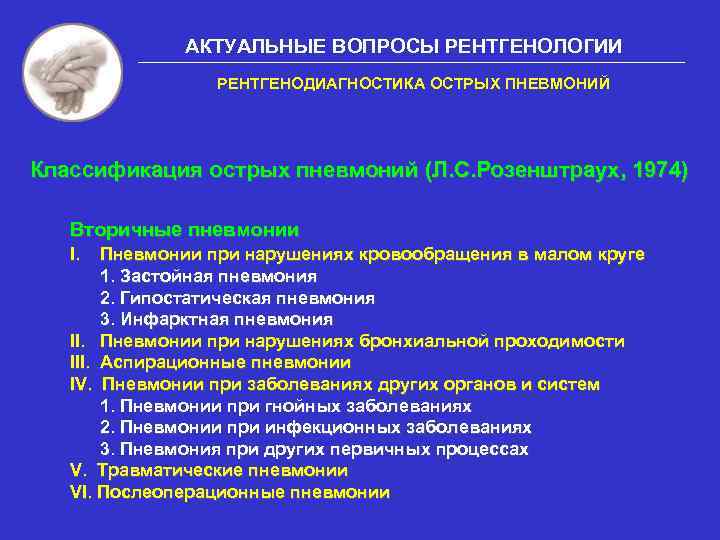 АКТУАЛЬНЫЕ ВОПРОСЫ РЕНТГЕНОЛОГИИ

РЕНТГЕНОДИАГНОСТИКА ОСТРЫХ ПНЕВМОНИЙ

Классификация острых пневмоний (Л.С.Розенштраух, 1974)

Вторичные пневмонии
I. Пневмонии при нарушениях кровообращения в малом круге
1. Застойная пневмония
2. Гипостатическая пневмония
3. Инфарктная пневмония
II. Пневмонии при нарушениях бронхиальной проходимости
III. Аспирационные пневмонии
IV. Пневмонии при заболеваниях других органов и систем
1. Пневмонии при гнойных заболеваниях
2. Пневмонии при инфекционных заболеваниях
3. Пневмония при других первичных процессах
V. Травматические пневмонии
VI. Послеоперационные пневмонии